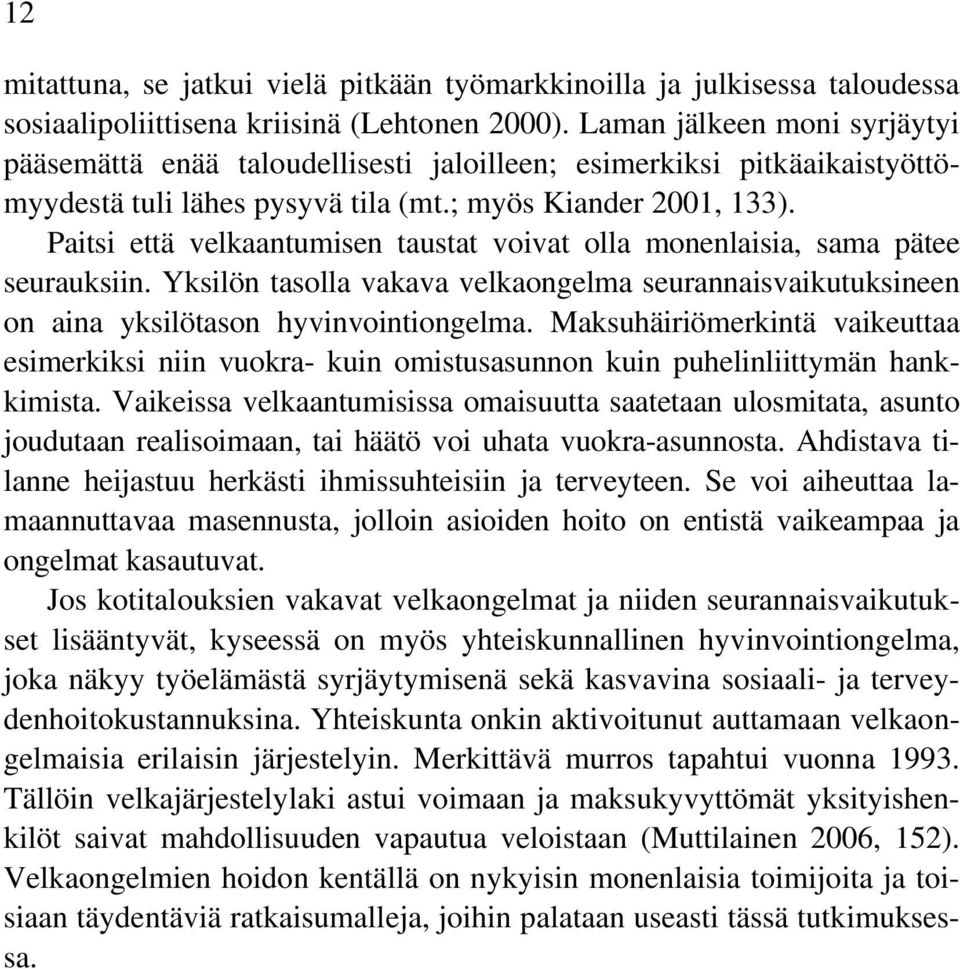 12

mitattuna, se jatkui vielä pitkään työmarkkinoilla ja julkisessa taloudessa sosiaalipoliittisena kriisinä (Lehtonen 2000). Laman jälkeen moni syrjäytyi pääsemättä enää taloudellisesti jaloilleen; esimerkiksi pitkäaikaistyöttömyydestä tuli lähes pysyvä tila (mt.; myös Kiander 2001, 133).

Paitsi että velkaantumisen taustat voivat olla monenlaisia, sama pätee seurauksiin. Yksilön tasolla vakava velkaongelma seurannaisvaikutuksineen on aina yksilötason hyvinvointiongelma. Maksuhäiriömerkintä vaikeuttaa esimerkiksi niin vuokra- kuin omistusasunnon kuin puhelinliittymän hankkimista. Vaikeissa velkaantumisissa omaisuutta saatetaan ulosmitata, asunto joudutaan realisoimaan, tai häätö voi uhata vuokra-asunnosta. Ahdistava tilanne heijastuu herkästi ihmissuhteisiin ja terveyteen. Se voi aiheuttaa lamaannuttavaa masennusta, jolloin asioiden hoito on entistä vaikeampaa ja ongelmat kasautuvat.

Jos kotitalouksien vakavat velkaongelmat ja niiden seurannaisvaikutukset lisääntyvät, kyseessä on myös yhteiskunnallinen hyvinvointiongelma, joka näkyy työelämästä syrjäytymisenä sekä kasvavina sosiaali- ja terveydenhoitokustannuksina. Yhteiskunta onkin aktivoitunut auttamaan velkaongelmaisia erilaisin järjestelyin. Merkittävä murros tapahtui vuonna 1993. Tällöin velkajärjestelylaki astui voimaan ja maksukyvyttömät yksityishenkilöt saivat mahdollisuuden vapautua veloistaan (Muttilainen 2006, 152). Velkaongelmien hoidon kentällä on nykyisin monenlaisia toimijoita ja toisiaan täydentäviä ratkaisumalleja, joihin palataan useasti tässä tutkimuksessa.